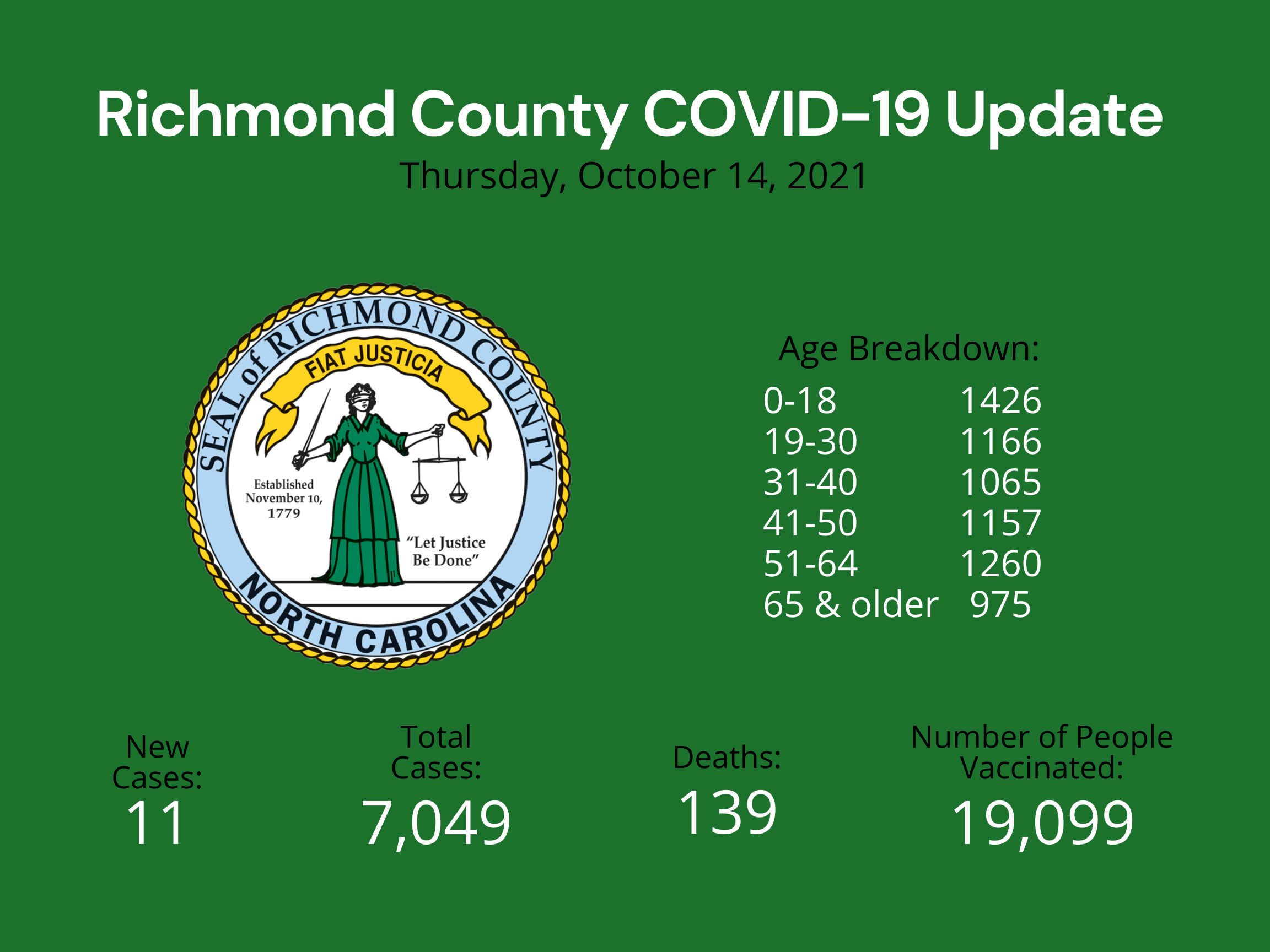 Richmond County COVID-19 Update
Thursday, October 14, 2021

SEAL of RICHMOND COUNTY
FIAT JUSTICIA
Established November 10, 1779
"Let Justice Be Done"
NORTH CAROLINA

Age Breakdown:
0-18 1426
19-30 1166
31-40 1065
41-50 1157
51-64 1260
65 & older 975

New Cases:
11

Total Cases:
7,049

Deaths:
139

Number of People Vaccinated:
19,099